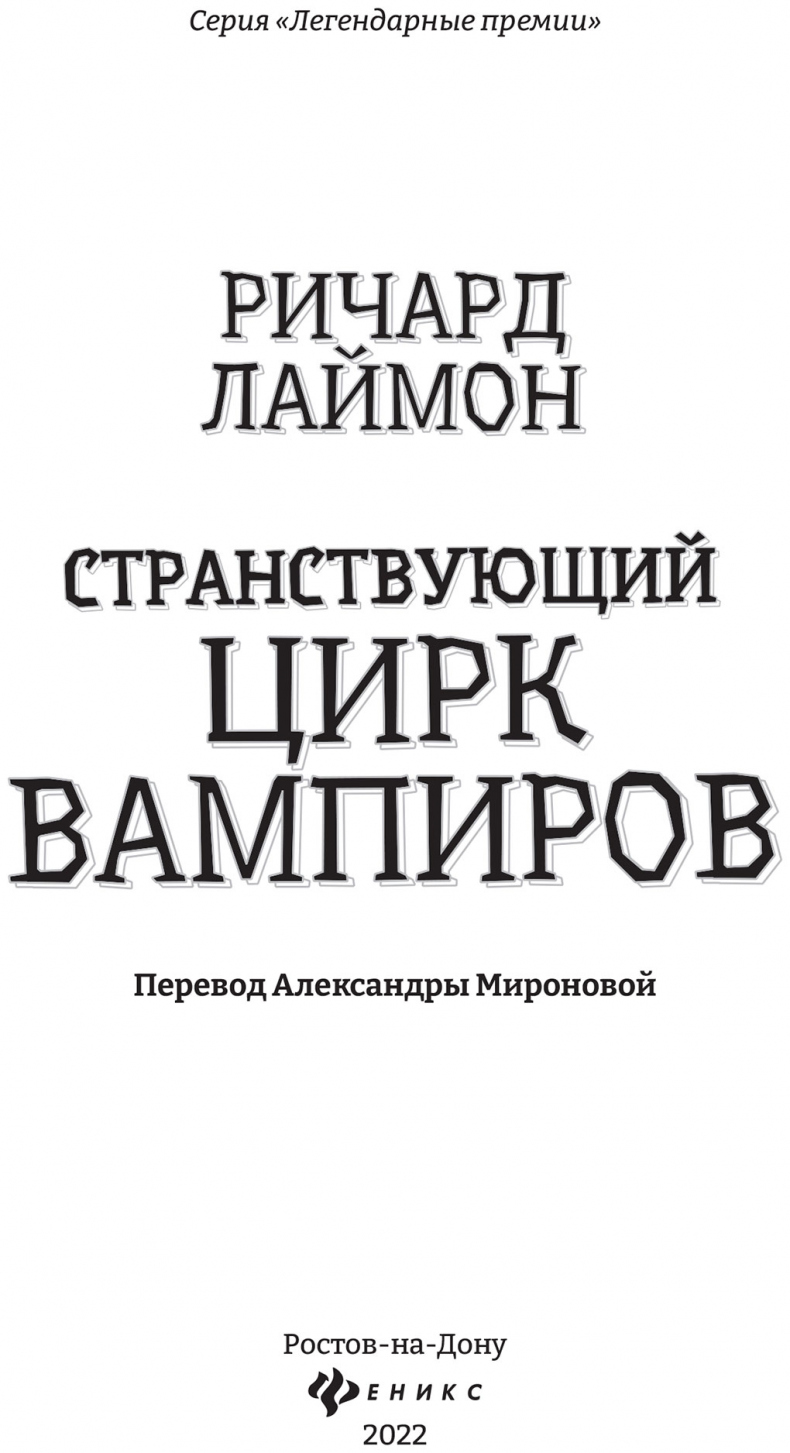 Серия «Легендарные премии»

РИЧАРД ЛАЙМОН

СТРАНСТВУЮЩИЙ ЦИРК ВАМПИРОВ

Перевод Александры Мироновой

Ростов-на-Дону
ФЕНИКС
2022